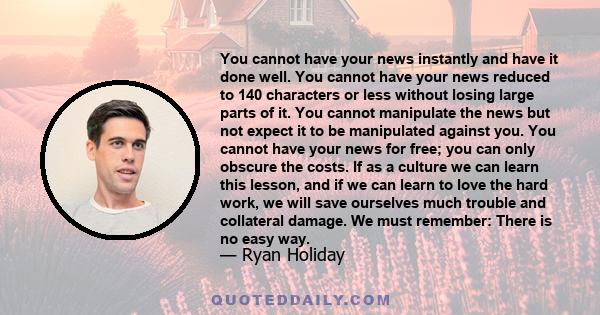 You cannot have your news instantly and have it done well. You cannot have your news reduced to 140 characters or less without losing large parts of it. You cannot manipulate the news but not expect it to be manipulated against you. You cannot have your news for free; you can only obscure the costs. If as a culture we can learn this lesson, and if we can learn to love the hard work, we will save ourselves much trouble and collateral damage. We must remember: There is no easy way.
— Ryan Holiday

QUOTEDDAILY.COM